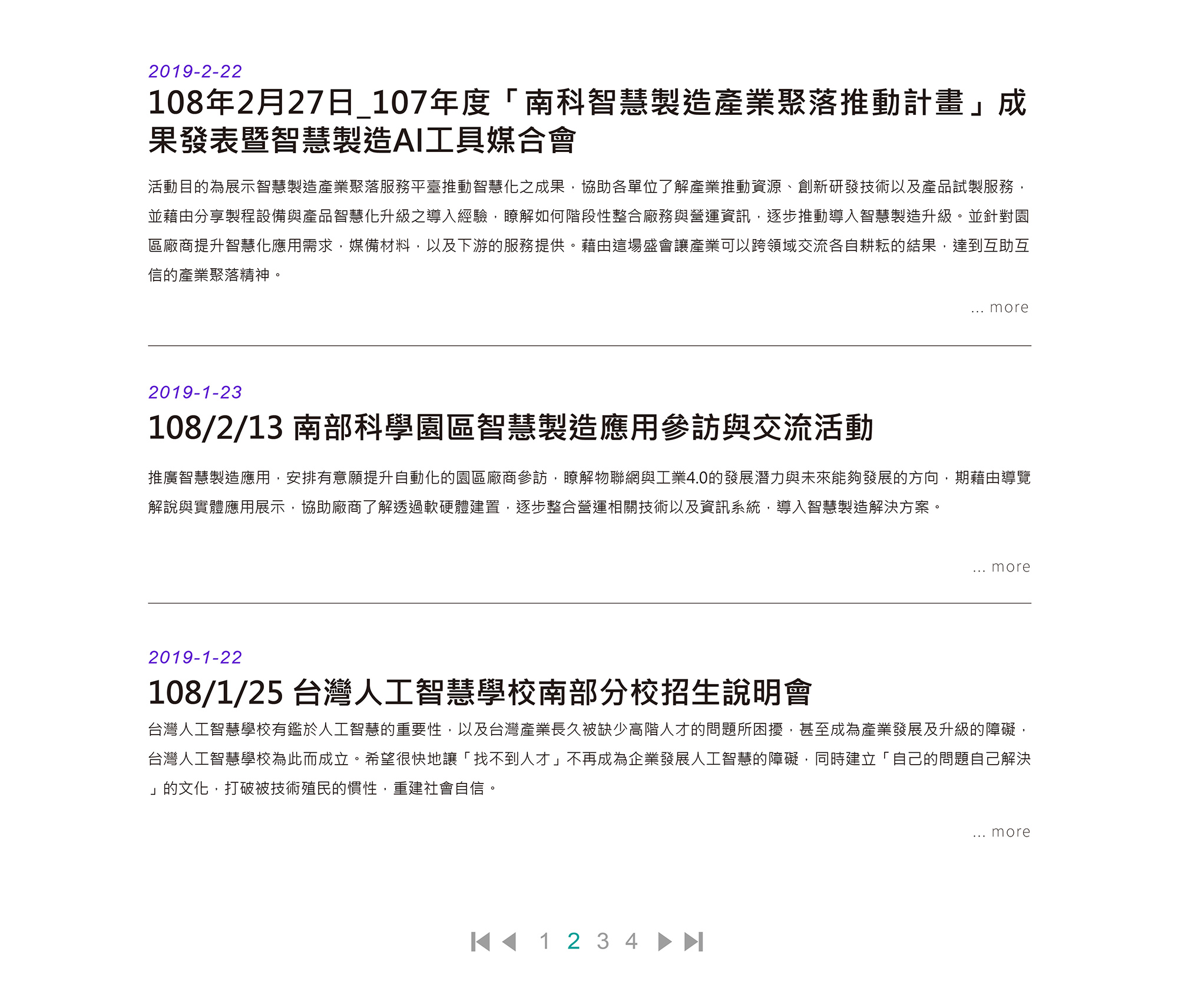 2019-2-22

108年2月27日_107年度「南科智慧製造產業聚落推動計畫」成果發表暨智慧製造AI工具媒合會

活動目的為展示智慧製造產業聚落服務平臺推動智慧化之成果，協助各單位了解產業推動資源、創新研發技術以及產品試製服務，並藉由分享製程設備與產品智慧化升級之導入經驗，瞭解如何階段性整合廠務與營運資訊，逐步推動導入智慧製造升級。並針對園區廠商提升智慧化應用需求，媒備材料，以及下游的服務提供。藉由這場盛會讓產業可以跨領域交流各自耕耘的結果，達到互助互信的產業聚落精神。

... more

2019-1-23

108/2/13 南部科學園區智慧製造應用參訪與交流活動

推廣智慧製造應用，安排有意願提升自動化的園區廠商參訪，瞭解物聯網與工業4.0的發展潛力與未來能夠發展的方向，期藉由導覽解說與實體應用展示，協助廠商了解透過軟硬體建置，逐步整合營運相關技術以及資訊系統，導入智慧製造解決方案。

... more

2019-1-22

108/1/25 台灣人工智慧學校南部分校招生說明會

台灣人工智慧學校有鑑於人工智慧的重要性，以及台灣產業長久被缺少高階人才的問題所困擾，甚至成為產業發展及升級的障礙，台灣人工智慧學校為此而成立。希望很快地讓「找不到人才」不再成為企業發展人工智慧的障礙，同時建立「自己的問題自己解決」的文化，打破被技術殖民的慣性，重建社會自信。

... more

1 2 3 4